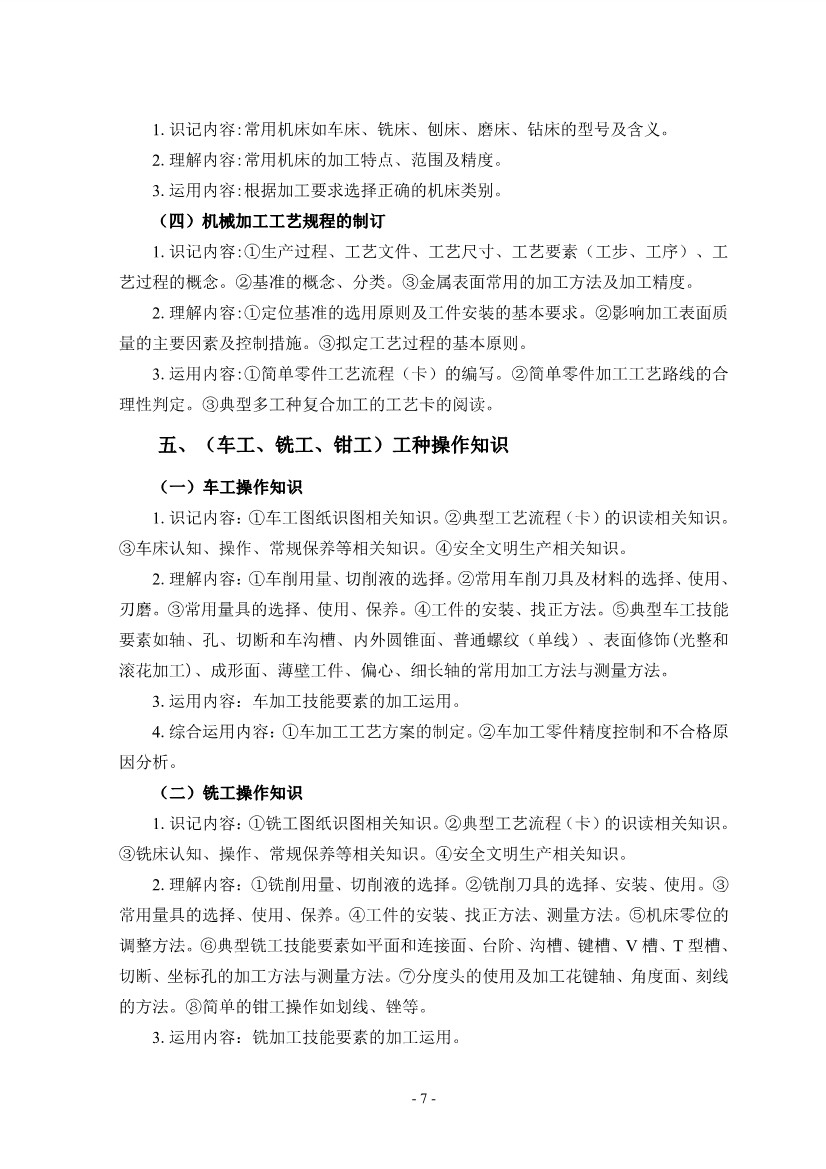 1. 识记内容:常用机床如车床、铣床、刨床、磨床、钻床的型号及含义。

2. 理解内容:常用机床的加工特点、范围及精度。

3. 运用内容:根据加工要求选择正确的机床类别。

（四）机械加工工艺规程的制订

1. 识记内容:①生产过程、工艺文件、工艺尺寸、工艺要素（工步、工序）、工艺过程的概念。②基准的概念、分类。③金属表面常用的加工方法及加工精度。

2. 理解内容:①定位基准的选用原则及工件安装的基本要求。②影响加工表面质量的主要因素及控制措施。③拟定工艺过程的基本原则。

3. 运用内容:①简单零件工艺流程（卡）的编写。②简单零件加工工艺路线的合理性判定。③典型多工种复合加工的工艺卡的阅读。

五、（车工、铣工、钳工）工种操作知识

（一）车工操作知识

1. 识记内容：①车工图纸识图相关知识。②典型工艺流程（卡）的识读相关知识。③车床认知、操作、常规保养等相关知识。④安全文明生产相关知识。

2. 理解内容：①车削用量、切削液的选择。②常用车削刀具及材料的选择、使用、刃磨。③常用量具的选择、使用、保养。④工件的安装、找正方法。⑤典型车工技能要素如轴、孔、切断和车沟槽、内外圆锥面、普通螺纹（单线）、表面修饰(光整和滚花加工)、成形面、薄壁工件、偏心、细长轴的常用加工方法与测量方法。

3. 运用内容：车加工技能要素的加工运用。

4. 综合运用内容：①车加工工艺方案的制定。②车加工零件精度控制和不合格原因分析。

（二）铣工操作知识

1. 识记内容：①铣工图纸识图相关知识。②典型工艺流程（卡）的识读相关知识。③铣床认知、操作、常规保养等相关知识。④安全文明生产相关知识。

2. 理解内容：①铣削用量、切削液的选择。②铣削刀具的选择、安装、使用。③常用量具的选择、使用、保养。④工件的安装、找正方法、测量方法。⑤机床零位的调整方法。⑥典型铣工技能要素如平面和连接面、台阶、沟槽、键槽、V 槽、T 型槽、切断、坐标孔的加工方法与测量方法。⑦分度头的使用及加工花键轴、角度面、刻线的方法。⑧简单的钳工操作如划线、锉等。

3. 运用内容：铣加工技能要素的加工运用。

- 7 -